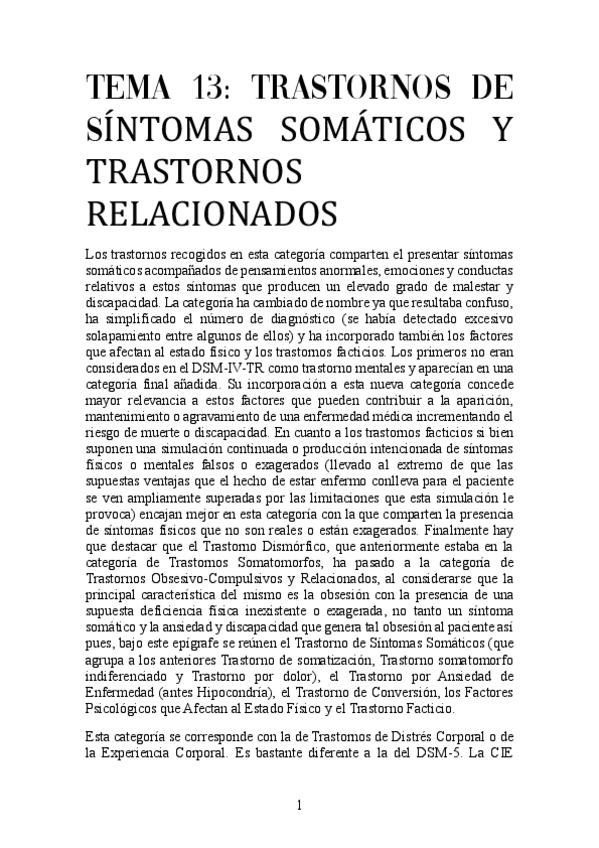 TEMA 13: TRASTORNOS DE SÍNTOMAS SOMÁTICOS Y TRASTORNOS RELACIONADOS

Los trastornos recogidos en esta categoría comparten el presentar síntomas somáticos acompañados de pensamientos anormales, emociones y conductas relativos a estos síntomas que producen un elevado grado de malestar y discapacidad. La categoría ha cambiado de nombre ya que resultaba confuso, ha simplificado el número de diagnóstico (se había detectado excesivo solapamiento entre algunos de ellos) y ha incorporado también los factores que afectan al estado físico y los trastornos facticios. Los primeros no eran considerados en el DSM-IV-TR como trastorno mentales y aparecían en una categoría final añadida. Su incorporación a esta nueva categoría concede mayor relevancia a estos factores que pueden contribuir a la aparición, mantenimiento o agravamiento de una enfermedad médica incrementando el riesgo de muerte o discapacidad. En cuanto a los trastornos facticios si bien suponen una simulación continuada o producción intencionada de síntomas físicos o mentales falsos o exagerados (llevado al extremo de que las supuestas ventajas que el hecho de estar enfermo conlleva para el paciente se ven ampliamente superadas por las limitaciones que esta simulación le provoca) encajan mejor en esta categoría con la que comparten la presencia de síntomas físicos que no son reales o están exagerados. Finalmente hay que destacar que el Trastorno Dismórfico, que anteriormente estaba en la categoría de Trastornos Somatomorfos, ha pasado a la categoría de Trastornos Obsesivo-Compulsivos y Relacionados, al considerarse que la principal característica del mismo es la obsesión con la presencia de una supuesta deficiencia física inexistente o exagerada, no tanto un síntoma somático y la ansiedad y discapacidad que genera tal obsesión al paciente así pues, bajo este epígrafe se reúnen el Trastorno de Síntomas Somáticos (que agrupa a los anteriores Trastorno de somatización, Trastorno somatomorfo indiferenciado y Trastorno por dolor), el Trastorno por Ansiedad de Enfermedad (antes Hipocondría), el Trastorno de Conversión, los Factores Psicológicos que Afectan al Estado Físico y el Trastorno Facticio.

Esta categoría se corresponde con la de Trastornos de Distrés Corporal o de la Experiencia Corporal. Es bastante diferente a la del DSM-5. La CIE

1